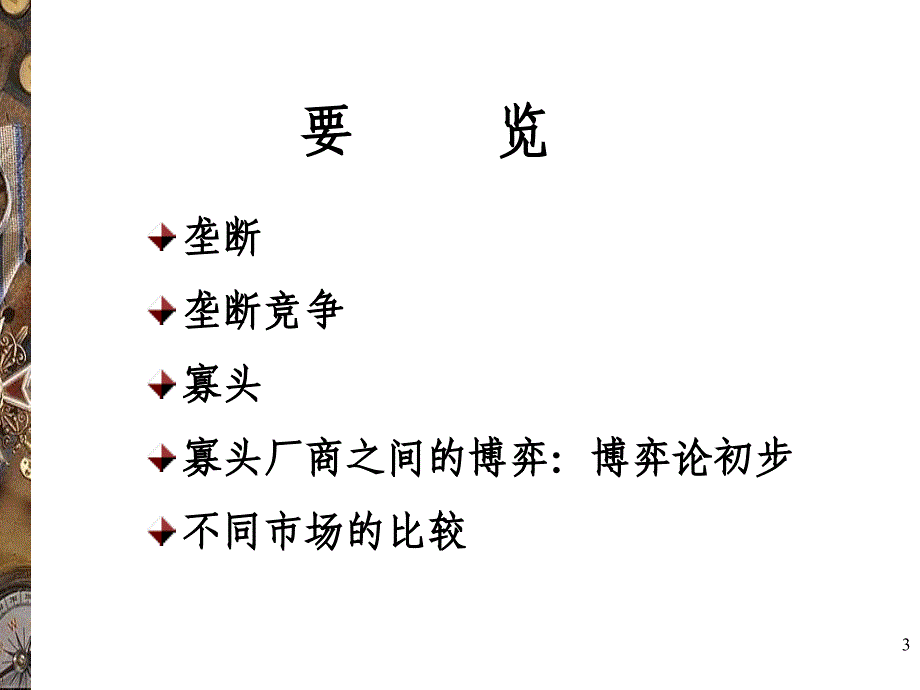 要　览

垄断

垄断竞争

寡头

寡头厂商之间的博弈：博弈论初步

不同市场的比较

3